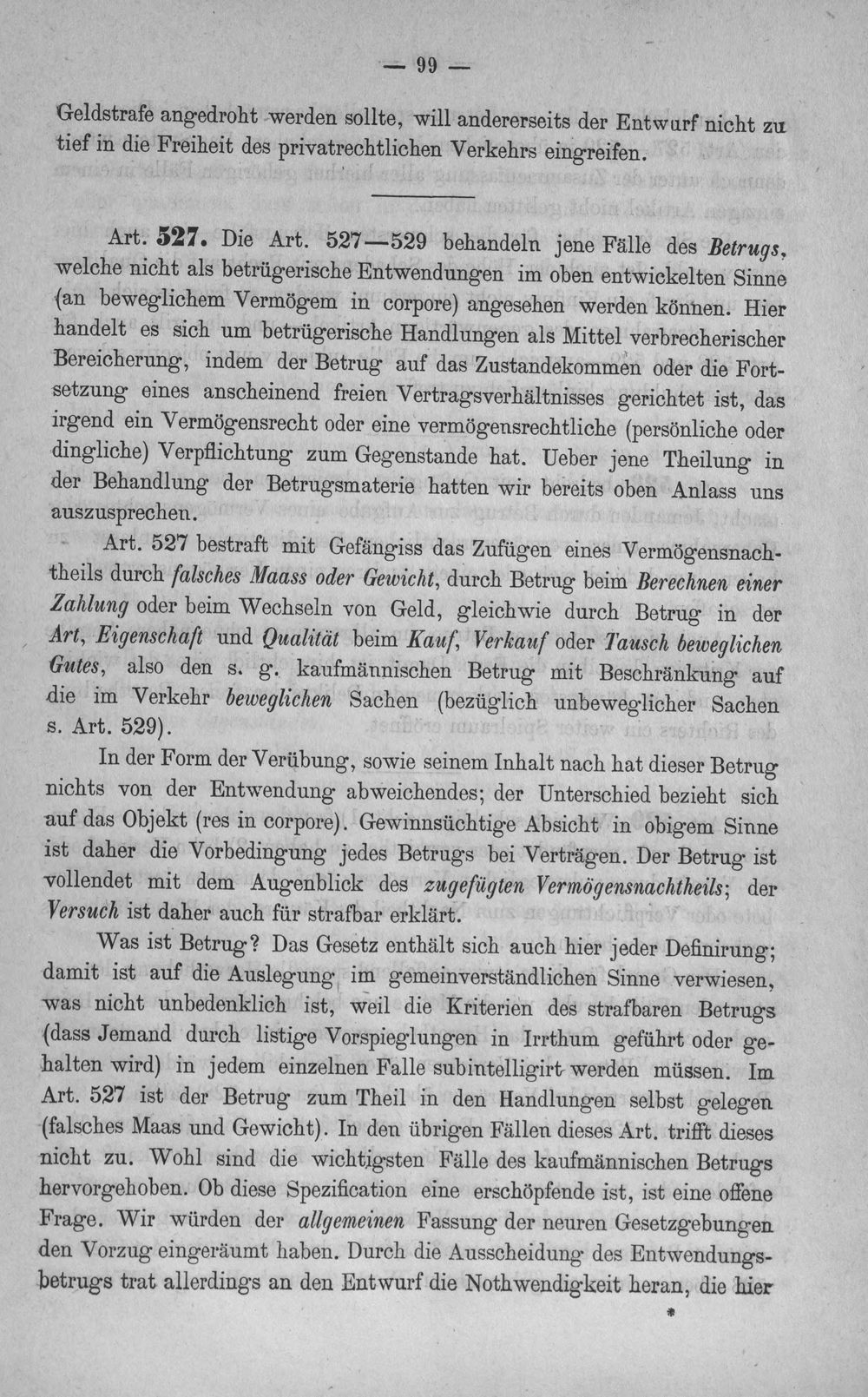 — 99 —

Geldstrafe angedroht werden sollte, will andererseits der Entwurf nicht zu tief in die Freiheit des privatrechtlichen Verkehrs eingreifen.

Art. 527. Die Art. 527—529 behandeln jene Fälle des Betrugs, welche nicht als betrügerische Entwendungen im oben entwickelten Sinne (an beweglichem Vermögem in corpore) angesehen werden können. Hier handelt es sich um betrügerische Handlungen als Mittel verbrecherischer Bereicherung, indem der Betrug auf das Zustandekommen oder die Fortsetzung eines anscheinend freien Vertragsverhältnisses gerichtet ist, das irgend ein Vermögensrecht oder eine vermögensrechtliche (persönliche oder dingliche) Verpflichtung zum Gegenstande hat. Ueber jene Theilung in der Behandlung der Betrugsmaterie hatten wir bereits oben Anlass uns auszusprechen.

Art. 527 bestraft mit Gefängiss das Zufügen eines Vermögensnachtheils durch falsches Maass oder Gewicht, durch Betrug beim Berechnen einer Zahlung oder beim Wechseln von Geld, gleichwie durch Betrug in der Art, Eigenschaft und Qualität beim Kauf, Verkauf oder Tausch beweglichen Gutes, also den s. g. kaufmännischen Betrug mit Beschränkung auf die im Verkehr beweglichen Sachen (bezüglich unbeweglicher Sachen s. Art. 529).

In der Form der Verübung, sowie seinem Inhalt nach hat dieser Betrug nichts von der Entwendung abweichendes; der Unterschied bezieht sich auf das Objekt (res in corpore). Gewinnsüchtige Absicht in obigem Sinne ist daher die Vorbedingung jedes Betrugs bei Verträgen. Der Betrug ist vollendet mit dem Augenblick des zugefügten Vermögensnachtheils; der Versuch ist daher auch für strafbar erklärt.

Was ist Betrug? Das Gesetz enthält sich auch hier jeder Definirung; damit ist auf die Auslegung im gemeinverständlichen Sinne verwiesen, was nicht unbedenklich ist, weil die Kriterien des strafbaren Betrugs (dass Jemand durch listige Vorspieglungen in Irrthum geführt oder gehalten wird) in jedem einzelnen Falle subintelligirt werden müssen. Im Art. 527 ist der Betrug zum Theil in den Handlungen selbst gelegen (falsches Maas und Gewicht). In den übrigen Fällen dieses Art. trifft dieses nicht zu. Wohl sind die wichtigsten Fälle des kaufmännischen Betrugs hervorgehoben. Ob diese Spezification eine erschöpfende ist, ist eine offene Frage. Wir würden der allgemeinen Fassung der neuren Gesetzgebungen den Vorzug eingeräumt haben. Durch die Ausscheidung des Entwendungsbetrugs trat allerdings an den Entwurf die Nothwendigkeit heran, die hier

*